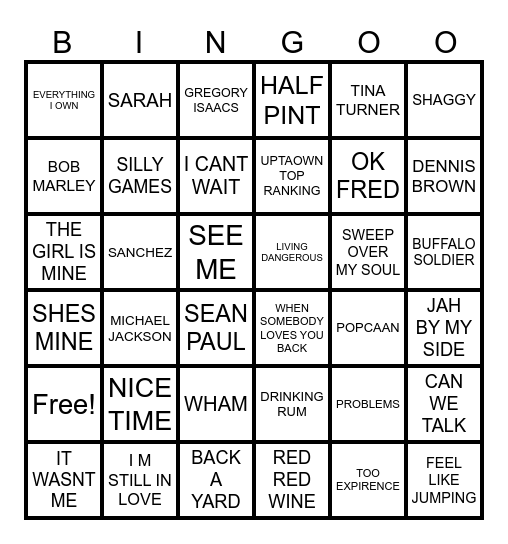 | B | I | N | G | O | O |
|---|---|---|---|---|---|
| EVERYTHING I OWN | SARAH | GREGORY ISAACS | HALF PINT | TINA TURNER | SHAGGY |
| BOB MARLEY | SILLY GAMES | I CANT WAIT | UPTAOWN TOP RANKING | OK FRED | DENNIS BROWN |
| THE GIRL IS MINE | SANCHEZ | SEE ME | LIVING DANGEROUS | SWEEP OVER MY SOUL | BUFFALO SOLDIER |
| SHES MINE | MICHAEL JACKSON | SEAN PAUL | WHEN SOMEBODY LOVES YOU BACK | POPCAAN | JAH BY MY SIDE |
| Free! | NICE TIME | WHAM | DRINKING RUM | PROBLEMS | CAN WE TALK |
| IT WASNT ME | I M STILL IN LOVE | BACK A YARD | RED RED WINE | TOO EXPIRENCE | FEEL LIKE JUMPING |